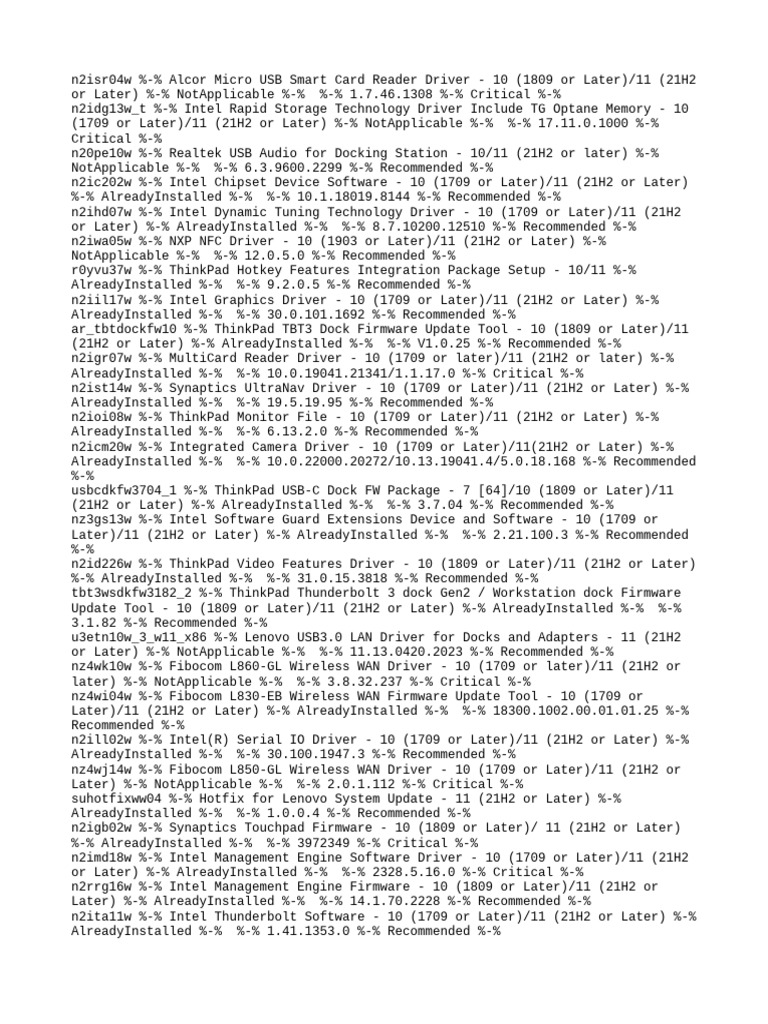 n2isr04w %-% Alcor Micro USB Smart Card Reader Driver - 10 (1809 or Later)/11 (21H2 or Later) %-% NotApplicable %-%  %-% 1.7.46.1308 %-% Critical %-%
n2idg13w_t %-% Intel Rapid Storage Technology Driver Include TG Optane Memory - 10 (1709 or Later)/11 (21H2 or Later) %-% NotApplicable %-%  %-% 17.11.0.1000 %-% Critical %-%
n20pe10w %-% Realtek USB Audio for Docking Station - 10/11 (21H2 or later) %-% NotApplicable %-%  %-% 6.3.9600.2299 %-% Recommended %-%
n2ic202w %-% Intel Chipset Device Software - 10 (1709 or Later)/11 (21H2 or Later) %-% AlreadyInstalled %-%  %-% 10.1.18019.8144 %-% Recommended %-%
n2ihd07w %-% Intel Dynamic Tuning Technology Driver - 10 (1709 or Later)/11 (21H2 or Later) %-% AlreadyInstalled %-%  %-% 8.7.10200.12510 %-% Recommended %-%
n2iwa05w %-% NXP NFC Driver - 10 (1903 or Later)/11 (21H2 or Later) %-% NotApplicable %-%  %-% 12.0.5.0 %-% Recommended %-%
r0yvu37w %-% ThinkPad Hotkey Features Integration Package Setup - 10/11 %-% AlreadyInstalled %-%  %-% 9.2.0.5 %-% Recommended %-%
n2iil17w %-% Intel Graphics Driver - 10 (1709 or Later)/11 (21H2 or Later) %-% AlreadyInstalled %-%  %-% 30.0.101.1692 %-% Recommended %-%
ar_tbtdockfw10 %-% ThinkPad TBT3 Dock Firmware Update Tool - 10 (1809 or Later)/11 (21H2 or Later) %-% AlreadyInstalled %-%  %-% V1.0.25 %-% Recommended %-%
n2igr07w %-% MultiCard Reader Driver - 10 (1709 or later)/11 (21H2 or later) %-% AlreadyInstalled %-%  %-% 10.0.19041.21341/1.1.17.0 %-% Critical %-%
n2ist14w %-% Synaptics UltraNav Driver - 10 (1709 or Later)/11 (21H2 or Later) %-% AlreadyInstalled %-%  %-% 19.5.19.95 %-% Recommended %-%
n2ioi08w %-% ThinkPad Monitor File - 10 (1709 or Later)/11 (21H2 or Later) %-% AlreadyInstalled %-%  %-% 6.13.2.0 %-% Recommended %-%
n2icm20w %-% Integrated Camera Driver - 10 (1709 or Later)/11(21H2 or Later) %-% AlreadyInstalled %-%  %-% 10.0.22000.20272/10.13.19041.4/5.0.18.168 %-% Recommended %-%
usbcdkfw3704_1 %-% ThinkPad USB-C Dock FW Package - 7 [64]/10 (1809 or Later)/11 (21H2 or Later) %-% AlreadyInstalled %-%  %-% 3.7.04 %-% Recommended %-%
nz3gs13w %-% Intel Software Guard Extensions Device and Software - 10 (1709 or Later)/11 (21H2 or Later) %-% AlreadyInstalled %-%  %-% 2.21.100.3 %-% Recommended %-%
n2id226w %-% ThinkPad Video Features Driver - 10 (1809 or Later)/11 (21H2 or Later) %-% AlreadyInstalled %-%  %-% 31.0.15.3818 %-% Recommended %-%
tbt3wsdkfw3182_2 %-% ThinkPad Thunderbolt 3 dock Gen2 / Workstation dock Firmware Update Tool - 10 (1809 or Later)/11 (21H2 or Later) %-% AlreadyInstalled %-%  %-% 3.1.82 %-% Recommended %-%
u3etn10w_3_w11_x86 %-% Lenovo USB3.0 LAN Driver for Docks and Adapters - 11 (21H2 or Later) %-% NotApplicable %-%  %-% 11.13.0420.2023 %-% Recommended %-%
nz4wk10w %-% Fibocom L860-GL Wireless WAN Driver - 10 (1709 or later)/11 (21H2 or later) %-% NotApplicable %-%  %-% 3.8.32.237 %-% Critical %-%
nz4wi04w %-% Fibocom L830-EB Wireless WAN Firmware Update Tool - 10 (1709 or Later)/11 (21H2 or Later) %-% AlreadyInstalled %-%  %-% 18300.1002.00.01.01.25 %-% Recommended %-%
n2ill02w %-% Intel(R) Serial IO Driver - 10 (1709 or Later)/11 (21H2 or Later) %-% AlreadyInstalled %-%  %-% 30.100.1947.3 %-% Recommended %-%
nz4wj14w %-% Fibocom L850-GL Wireless WAN Driver - 10 (1709 or Later)/11 (21H2 or Later) %-% NotApplicable %-%  %-% 2.0.1.112 %-% Critical %-%
suhotfixww04 %-% Hotfix for Lenovo System Update - 11 (21H2 or Later) %-% AlreadyInstalled %-%  %-% 1.0.0.4 %-% Recommended %-%
n2igb02w %-% Synaptics Touchpad Firmware - 10 (1809 or Later)/ 11 (21H2 or Later) %-% AlreadyInstalled %-%  %-% 3972349 %-% Critical %-%
n2imd18w %-% Intel Management Engine Software Driver - 10 (1709 or Later)/11 (21H2 or Later) %-% AlreadyInstalled %-%  %-% 2328.5.16.0 %-% Critical %-%
n2rrg16w %-% Intel Management Engine Firmware - 10 (1809 or Later)/11 (21H2 or Later) %-% AlreadyInstalled %-%  %-% 14.1.70.2228 %-% Recommended %-%
n2ita11w %-% Intel Thunderbolt Software - 10 (1709 or Later)/11 (21H2 or Later) %-% AlreadyInstalled %-%  %-% 1.41.1353.0 %-% Recommended %-%